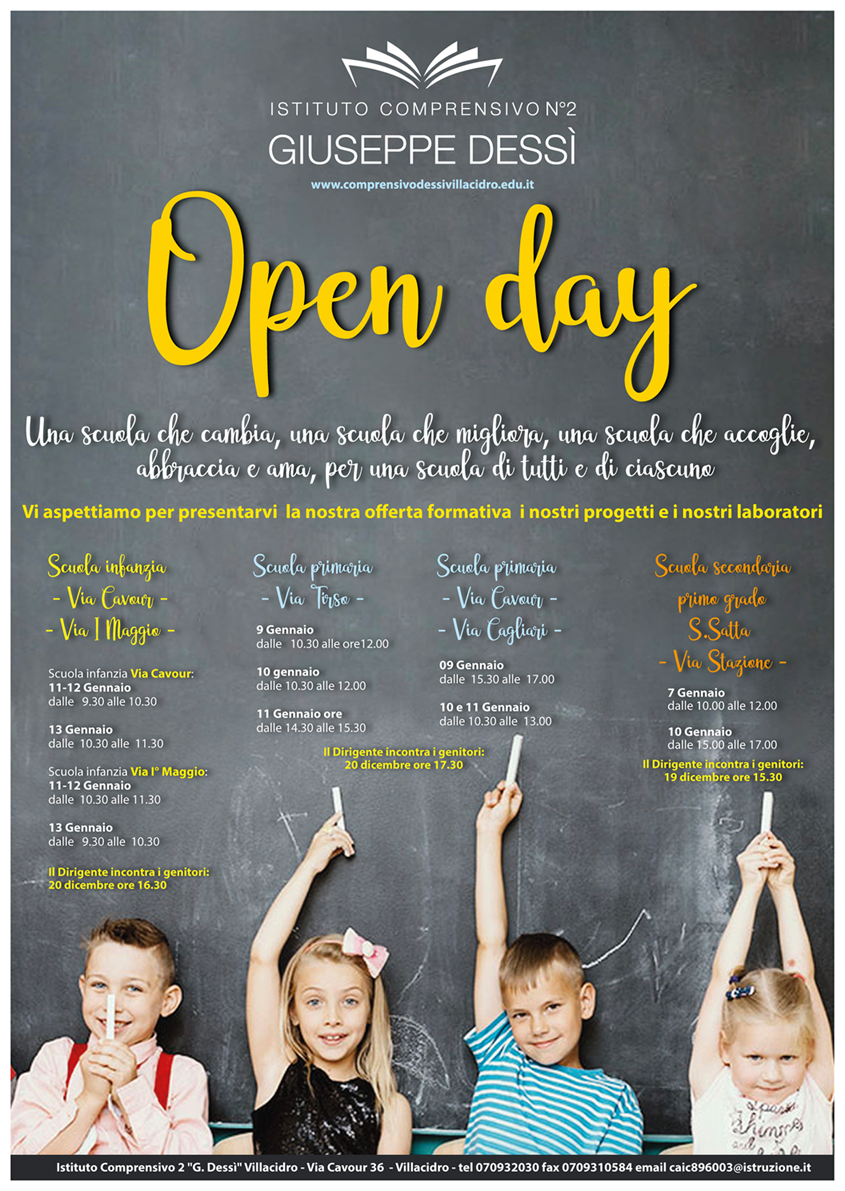 ISTITUTO COMPRENSIVO N°2
GIUSEPPE DESSÌ
www.comprensivodessivillacidro.edu.it

Open day

Una scuola che cambia, una scuola che migliora, una scuola che accoglie, abbraccia e ama, per una scuola di tutti e di ciascuno

Vi aspettiamo per presentarvi la nostra offerta formativa i nostri progetti e i nostri laboratori

Scuola infanzia
- Via Cavour -
- Via I Maggio -

Scuola infanzia Via Cavour:
11-12 Gennaio
dalle 9.30 alle 10.30

13 Gennaio
dalle 10.30 alle 11.30

Scuola infanzia Via I° Maggio:
11-12 Gennaio
dalle 10.30 alle 11.30

13 Gennaio
dalle 9.30 alle 10.30

Il Dirigente incontra i genitori:
20 dicembre ore 16.30

Scuola primaria
- Via Tirso -

9 Gennaio
dalle 10.30 alle ore12.00

10 gennaio
dalle 10.30 alle 12.00

11 Gennaio ore
dalle 14.30 alle 15.30

Il Dirigente incontra i genitori:
20 dicembre ore 17.30

Scuola primaria
- Via Cavour -
- Via Cagliari -

09 Gennaio
dalle 15.30 alle 17.00

10 e 11 Gennaio
dalle 10.30 alle 13.00

Scuola secondaria
primo grado
S.Satta
- Via Stazione -

7 Gennaio
dalle 10.00 alle 12.00

10 Gennaio
dalle 15.00 alle 17.00

Il Dirigente incontra i genitori:
19 dicembre ore 15.30

Istituto Comprensivo 2 "G. Dessì" Villacidro - Via Cavour 36 - Villacidro - tel 070932030 fax 0709310584 email caic896003@istruzione.it